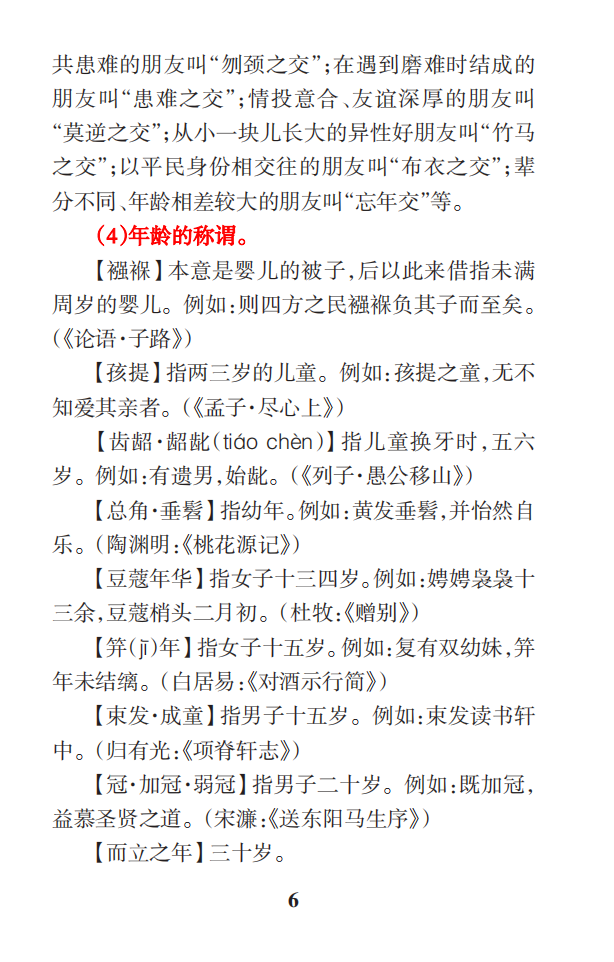 共患难的朋友叫“刎颈之交”；在遇到磨难时结成的朋友叫“患难之交”；情投意合、友谊深厚的朋友叫“莫逆之交”；从小一块儿长大的异性好朋友叫“竹马之交”；以平民身份相交往的朋友叫“布衣之交”；辈分不同、年龄相差较大的朋友叫“忘年交”等。

(4)年龄的称谓。

【襁褓】本意是婴儿的被子，后以此来借指未满周岁的婴儿。例如：则四方之民襁褓负其子而至矣。(《论语·子路》)

【孩提】指两三岁的儿童。例如：孩提之童，无不知爱其亲者。(《孟子·尽心上》)

【齿龆·龆龀(tiáo chèn)】指儿童换牙时，五六岁。例如：有遗男，始龀。(《列子·愚公移山》)

【总角·垂髫】指幼年。例如：黄发垂髫，并怡然自乐。(陶渊明：《桃花源记》)

【豆蔻年华】指女子十三四岁。例如：娉娉袅袅十三余，豆蔻梢头二月初。(杜牧：《赠别》)

【笄(jī)年】指女子十五岁。例如：复有双幼妹，笄年未结缡。(白居易：《对酒示行简》)

【束发·成童】指男子十五岁。例如：束发读书轩中。(归有光：《项脊轩志》)

【冠·加冠·弱冠】指男子二十岁。例如：既加冠，益慕圣贤之道。(宋濂：《送东阳马生序》)

【而立之年】三十岁。

6